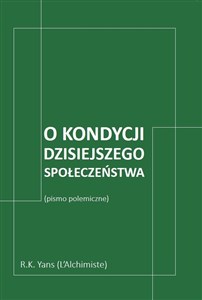 O KONDYCJI DZISIEJSZEGO SPOŁECZEŃSTWA

(pismo polemiczne)

R.K. Yans (L'Alchimiste)